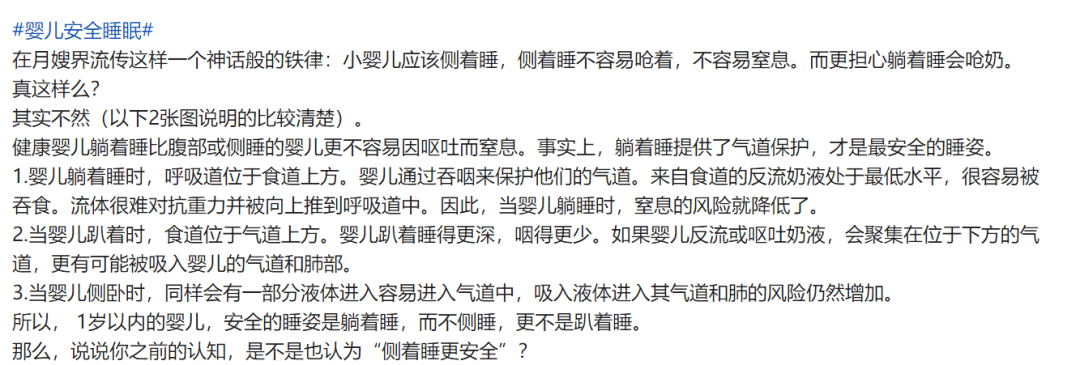 #婴儿安全睡眠#
在月嫂界流传这样一个神话般的铁律：小婴儿应该侧着睡，侧着睡不容易呛着，不容易窒息。而更担心躺着睡会呛奶。
真这样么？
其实不然（以下2张图说明的比较清楚）。
健康婴儿躺着睡比腹部或侧睡的婴儿更不容易因呕吐而窒息。事实上，躺着睡提供了气道保护，才是最安全的睡姿。
1.婴儿躺着睡时，呼吸道位于食道上方。婴儿通过吞咽来保护他们的气道。来自食道的反流奶液处于最低水平，很容易被吞食。流体很难对抗重力并被向上推到呼吸道中。因此，当婴儿躺睡时，窒息的风险就降低了。
2.当婴儿趴着时，食道位于气道上方。婴儿趴着睡得更深，咽得更少。如果婴儿反流或呕吐奶液，会聚集在位于下方的气道，更有可能被吸入婴儿的气道和肺部。
3.当婴儿侧卧时，同样会有一部分液体进入容易进入气道中，吸入液体进入其气道和肺的风险仍然增加。
所以， 1岁以内的婴儿，安全的睡姿是躺着睡，而不侧睡，更不是趴着睡。
那么，说说你之前的认知，是不是也认为“侧着睡更安全”？